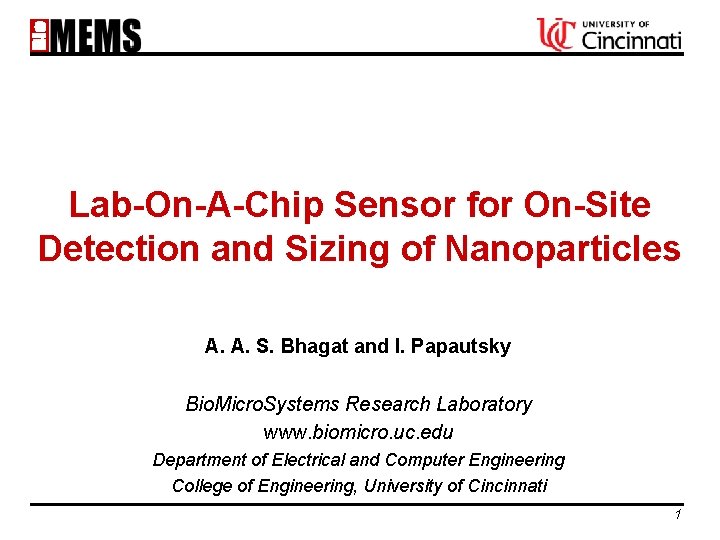 BIO MEMS

UC UNIVERSITY OF Cincinnati

Lab-On-A-Chip Sensor for On-Site Detection and Sizing of Nanoparticles

A. A. S. Bhagat and I. Papautsky

BioMicroSystems Research Laboratory
www.biomicro.uc.edu
Department of Electrical and Computer Engineering
College of Engineering, University of Cincinnati

1